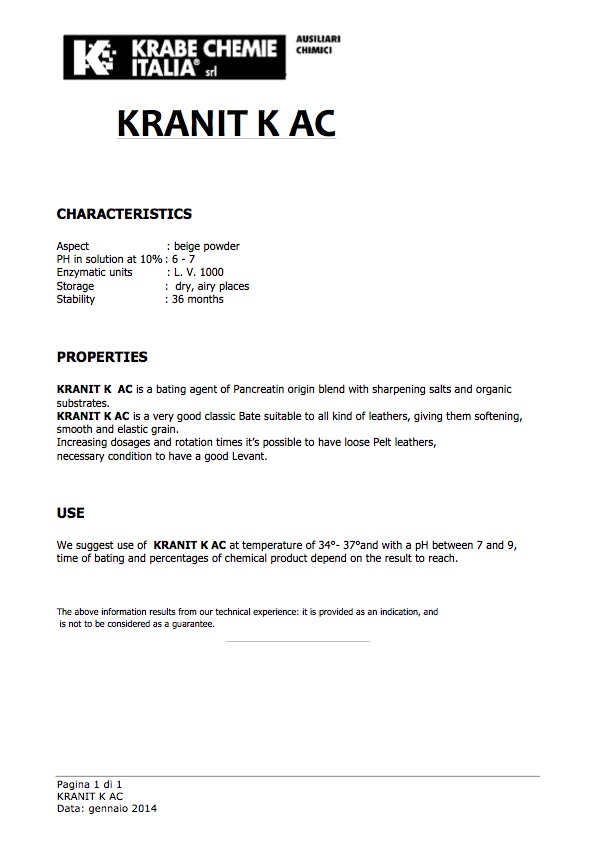 KRABE CHEMIE ITALIA® srl
AUSILIARI CHIMICI

KRANIT K AC

CHARACTERISTICS

Aspect : beige powder
PH in solution at 10% : 6 - 7
Enzymatic units : L. V. 1000
Storage : dry, airy places
Stability : 36 months

PROPERTIES

KRANIT K AC is a bating agent of Pancreatin origin blend with sharpening salts and organic substrates.
KRANIT K AC is a very good classic Bate suitable to all kind of leathers, giving them softening, smooth and elastic grain.
Increasing dosages and rotation times it's possible to have loose Pelt leathers, necessary condition to have a good Levant.

USE

We suggest use of KRANIT K AC at temperature of 34°- 37°and with a pH between 7 and 9, time of bating and percentages of chemical product depend on the result to reach.

The above information results from our technical experience: it is provided as an indication, and is not to be considered as a guarantee.

Pagina 1 di 1
KRANIT K AC
Data: gennaio 2014